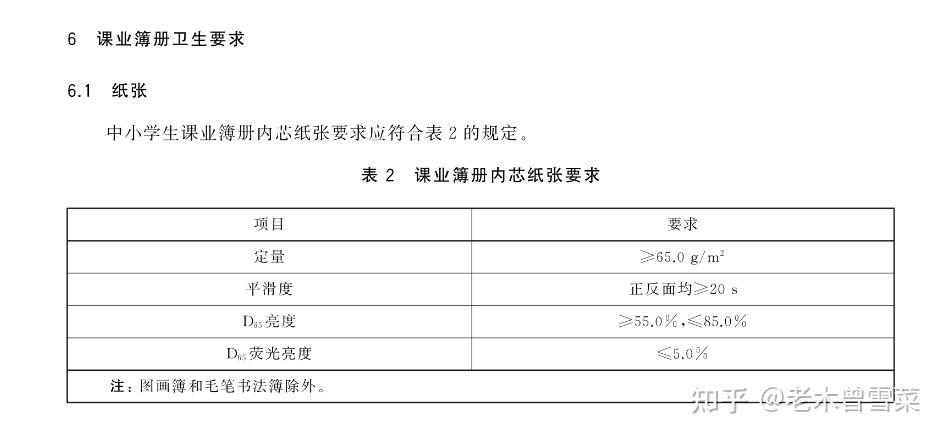 6 课业簿册卫生要求

6.1 纸张

中小学生课业簿册内芯纸张要求应符合表2的规定。

表2 课业簿册内芯纸张要求

| 项目 | 要求 |
|---|---|
| 定量 | ≥65.0 g/m$^2$ |
| 平滑度 | 正反面均≥20 s |
| $D_{65}$亮度 | ≥55.0%,≤85.0% |
| $D_{65}$荧光亮度 | ≤5.0% |
| 注:图画簿和毛笔书法簿除外。 | |

知乎 @老木曾雪菜